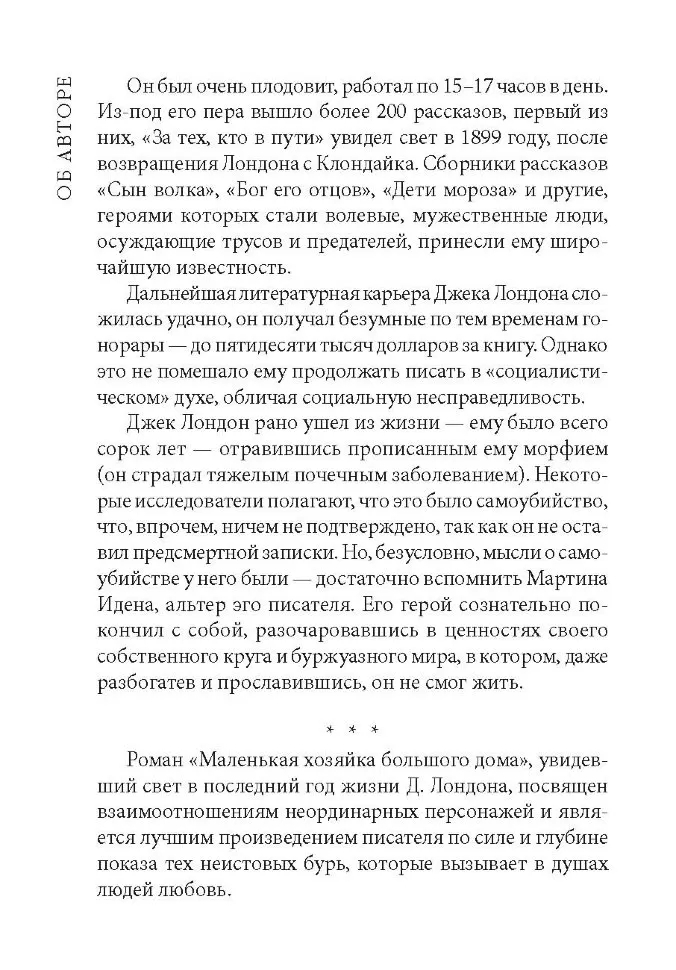 ОБ АВТОРЕ

Он был очень плодовит, работал по 15–17 часов в день. Из-под его пера вышло более 200 рассказов, первый из них, «За тех, кто в пути» увидел свет в 1899 году, после возвращения Лондона с Клондайка. Сборники рассказов «Сын волка», «Бог его отцов», «Дети мороза» и другие, героями которых стали волевые, мужественные люди, осуждающие трусов и предателей, принесли ему широчайшую известность.

Дальнейшая литературная карьера Джека Лондона сложилась удачно, он получал безумные по тем временам гонорары — до пятидесяти тысяч долларов за книгу. Однако это не помешало ему продолжать писать в «социалистическом» духе, обличая социальную несправедливость.

Джек Лондон рано ушел из жизни — ему было всего сорок лет — отравившись прописанным ему морфием (он страдал тяжелым почечным заболеванием). Некоторые исследователи полагают, что это было самоубийство, что, впрочем, ничем не подтверждено, так как он не оставил предсмертной записки. Но, безусловно, мысли о самоубийстве у него были — достаточно вспомнить Мартина Идена, альтер эго писателя. Его герой сознательно покончил с собой, разочаровавшись в ценностях своего собственного круга и буржуазного мира, в котором, даже разбогатев и прославившись, он не смог жить.

* * *

Роман «Маленькая хозяйка большого дома», увидевший свет в последний год жизни Д. Лондона, посвящен взаимоотношениям неординарных персонажей и является лучшим произведением писателя по силе и глубине показа тех неистовых бурь, которые вызывает в душах людей любовь.